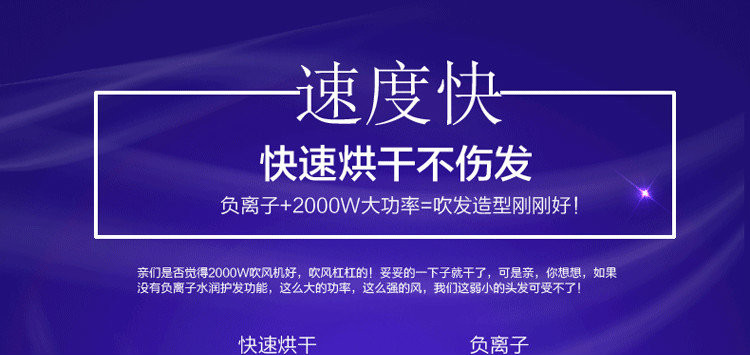 速度快

快速烘干不伤发

负离子+2000W大功率=吹发造型刚刚好！

亲们是否觉得2000W吹风机好，吹风杠杠的！妥妥的一下子就干了，可是亲，你想想，如果没有负离子水润护发功能，这么大的功率，这么强的风，我们这弱小的头发可受不了！

快速烘干

负离子